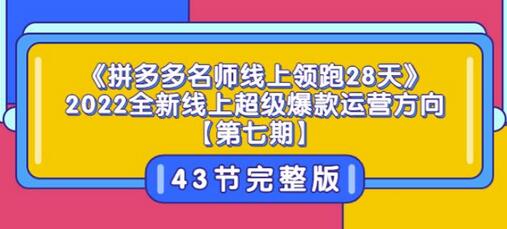 《拼多多名师线上领跑28天》
2022全新线上超级爆款运营方向
【第七期】

43节完整版